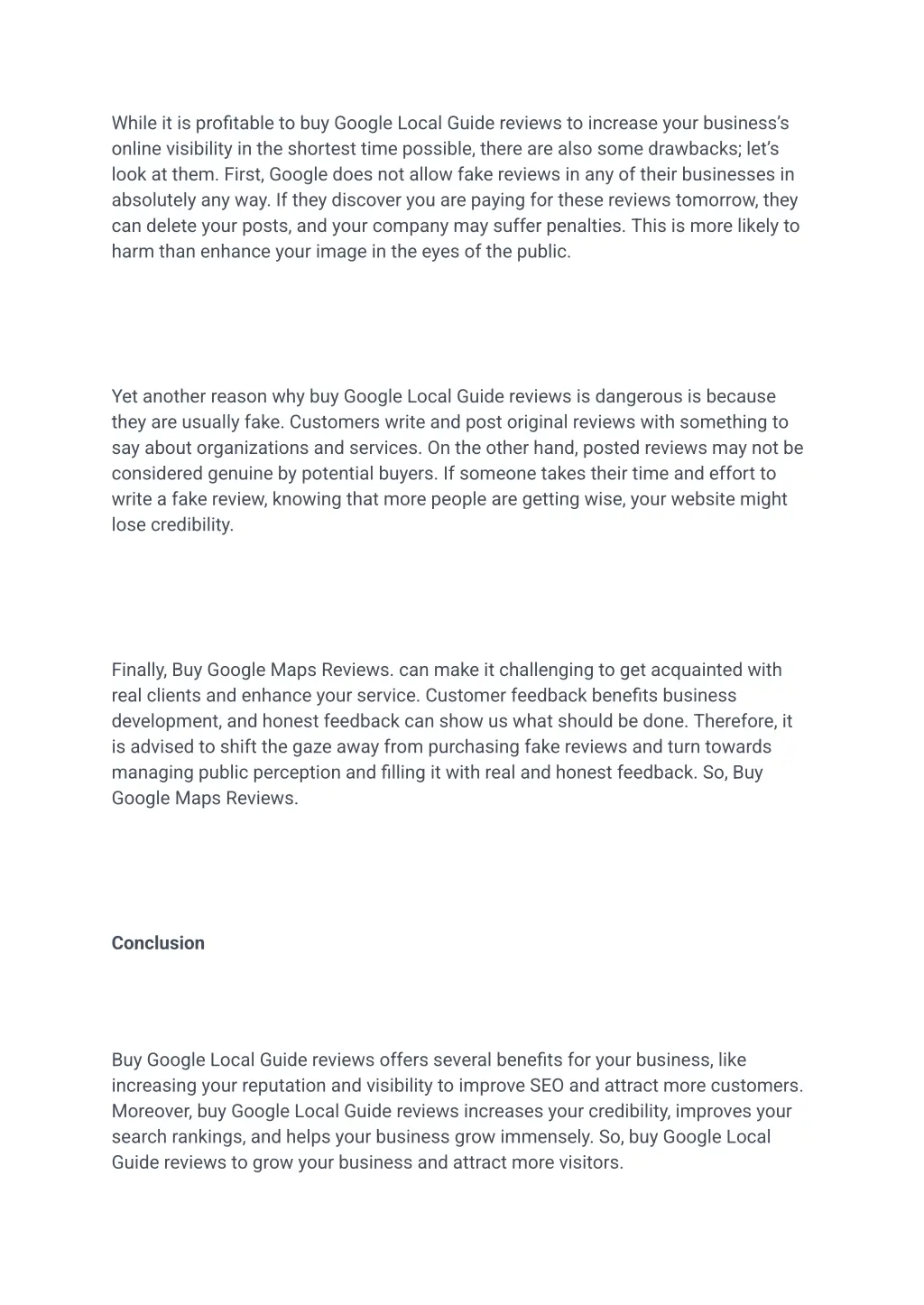 While it is profitable to buy Google Local Guide reviews to increase your business's online visibility in the shortest time possible, there are also some drawbacks; let's look at them. First, Google does not allow fake reviews in any of their businesses in absolutely any way. If they discover you are paying for these reviews tomorrow, they can delete your posts, and your company may suffer penalties. This is more likely to harm than enhance your image in the eyes of the public.

Yet another reason why buy Google Local Guide reviews is dangerous is because they are usually fake. Customers write and post original reviews with something to say about organizations and services. On the other hand, posted reviews may not be considered genuine by potential buyers. If someone takes their time and effort to write a fake review, knowing that more people are getting wise, your website might lose credibility.

Finally, Buy Google Maps Reviews. can make it challenging to get acquainted with real clients and enhance your service. Customer feedback benefits business development, and honest feedback can show us what should be done. Therefore, it is advised to shift the gaze away from purchasing fake reviews and turn towards managing public perception and filling it with real and honest feedback. So, Buy Google Maps Reviews.

Conclusion

Buy Google Local Guide reviews offers several benefits for your business, like increasing your reputation and visibility to improve SEO and attract more customers. Moreover, buy Google Local Guide reviews increases your credibility, improves your search rankings, and helps your business grow immensely. So, buy Google Local Guide reviews to grow your business and attract more visitors.